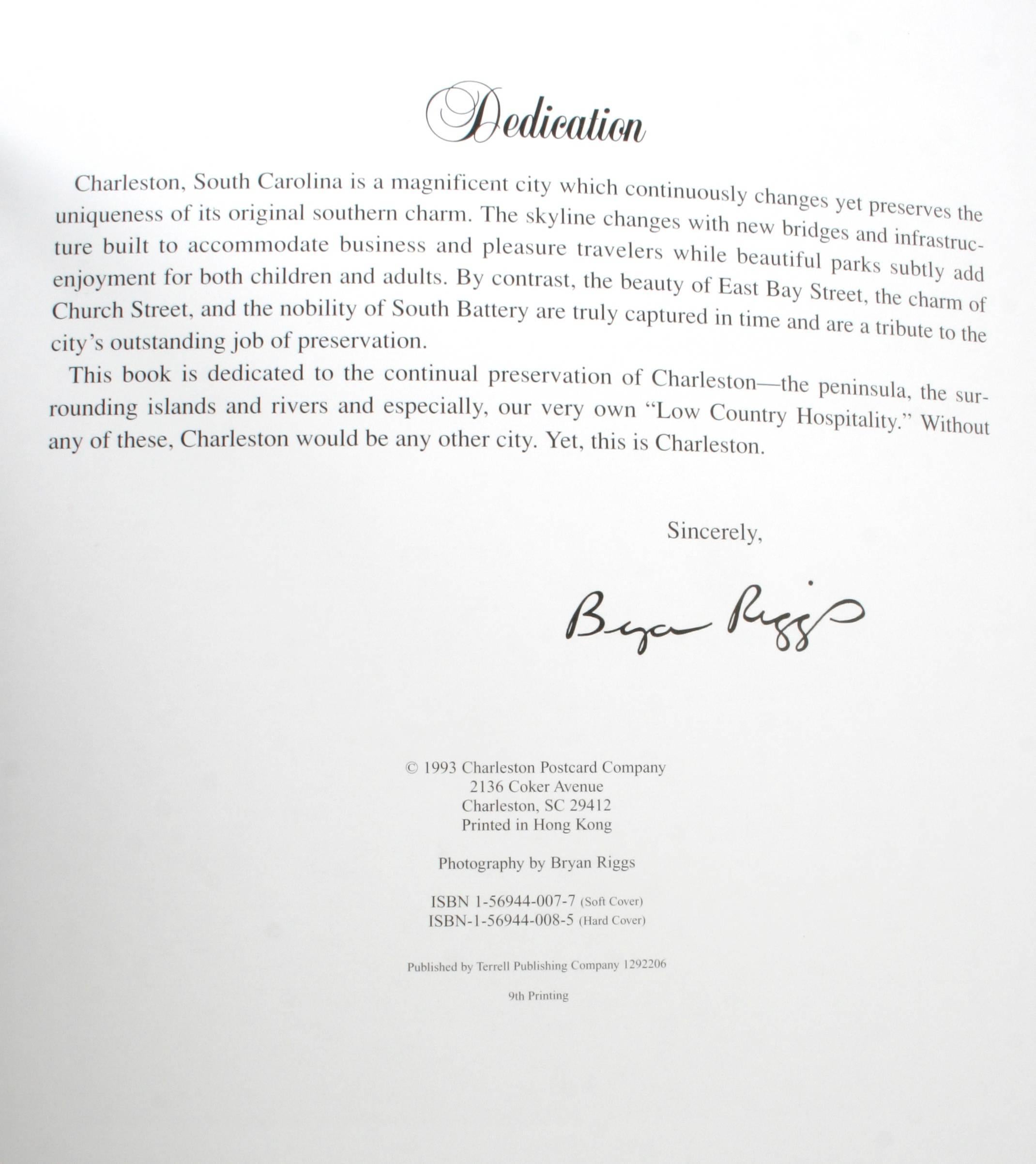 Dedication

Charleston, South Carolina is a magnificent city which continuously changes yet preserves the uniqueness of its original southern charm. The skyline changes with new bridges and infrastructure built to accommodate business and pleasure travelers while beautiful parks subtly add enjoyment for both children and adults. By contrast, the beauty of East Bay Street, the charm of Church Street, and the nobility of South Battery are truly captured in time and are a tribute to the city's outstanding job of preservation.

This book is dedicated to the continual preservation of Charleston—the peninsula, the surrounding islands and rivers and especially, our very own "Low Country Hospitality." Without any of these, Charleston would be any other city. Yet, this is Charleston.

Sincerely,

Bryan Riggs

© 1993 Charleston Postcard Company
2136 Coker Avenue
Charleston, SC 29412
Printed in Hong Kong

Photography by Bryan Riggs

ISBN 1-56944-007-7 (Soft Cover)
ISBN-1-56944-008-5 (Hard Cover)

Published by Terrell Publishing Company 1292206

9th Printing